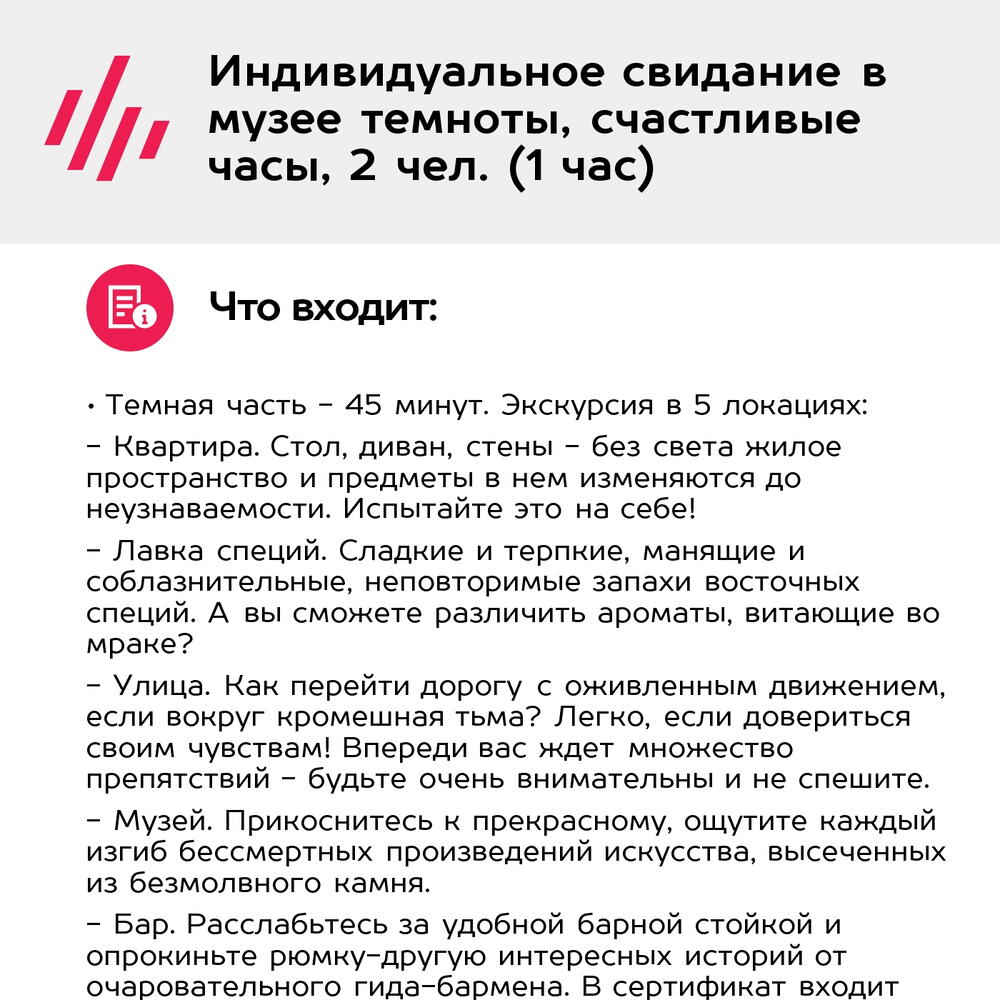 Индивидуальное свидание в музее темноты, счастливые часы, 2 чел. (1 час)

Что входит:

• Темная часть – 45 минут. Экскурсия в 5 локациях:

– Квартира. Стол, диван, стены – без света жилое пространство и предметы в нем изменяются до неузнаваемости. Испытайте это на себе!

– Лавка специй. Сладкие и терпкие, манящие и соблазнительные, неповторимые запахи восточных специй. А вы сможете различить ароматы, витающие во мраке?

– Улица. Как перейти дорогу с оживленным движением, если вокруг кромешная тьма? Легко, если довериться своим чувствам! Впереди вас ждет множество препятствий – будьте очень внимательны и не спешите.

– Музей. Прикоснитесь к прекрасному, ощутите каждый изгиб бессмертных произведений искусства, высеченных из безмолвного камня.

– Бар. Расслабьтесь за удобной барной стойкой и опрокиньте рюмку-другую интересных историй от очаровательного гида-бармена. В сертификат входит